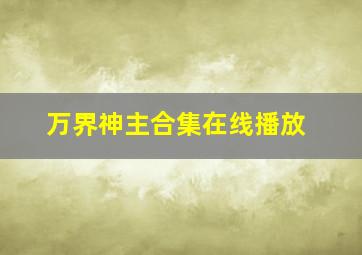 万界神主合集在线播放